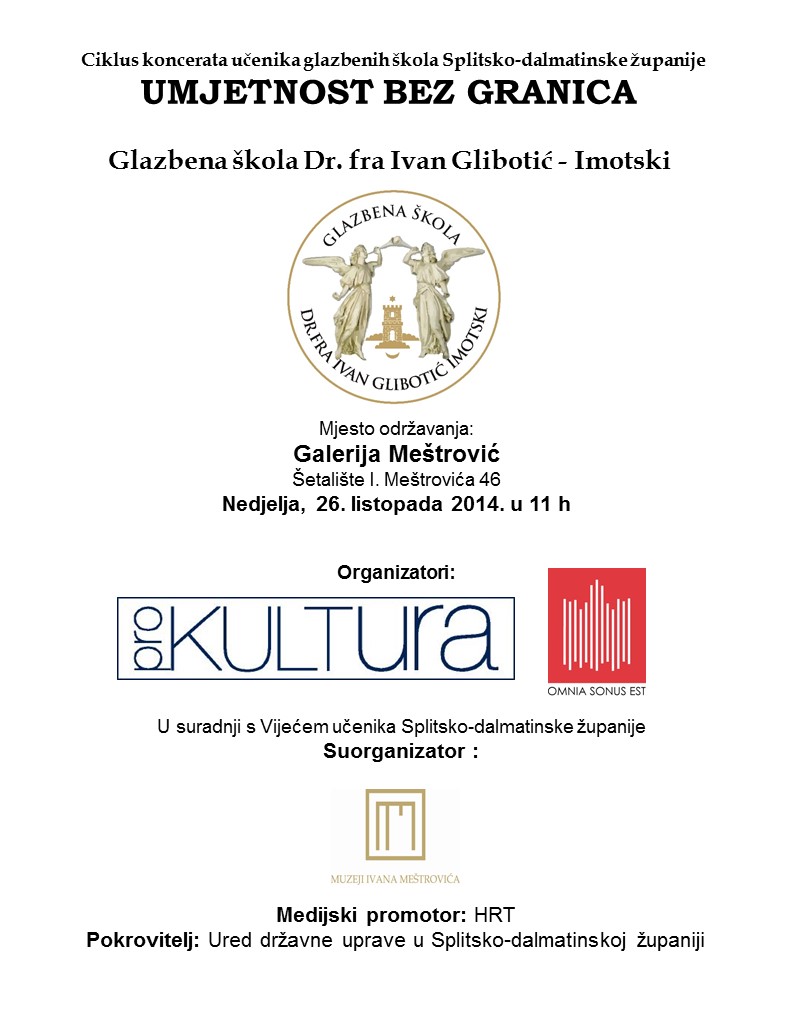 Ciklus koncerata učenika glazbenih škola Splitsko-dalmatinske županije
UMJETNOST BEZ GRANICA

Glazbena škola Dr. fra Ivan Glibotić - Imotski

GLAZBENA ŠKOLA
DR.FRA IVAN GLIBOTIĆ IMOTSKI

Mjesto održavanja:
Galerija Meštrović
Šetalište I. Meštrovića 46
Nedjelja, 26. listopada 2014. u 11 h

Organizatori:

pro KULTURA

OMNIA SONUS EST

U suradnji s Vijećem učenika Splitsko-dalmatinske županije
Suorganizator :

MUZEJI IVANA MEŠTROVIĆA

Medijski promotor: HRT
Pokrovitelj: Ured državne uprave u Splitsko-dalmatinskoj županiji